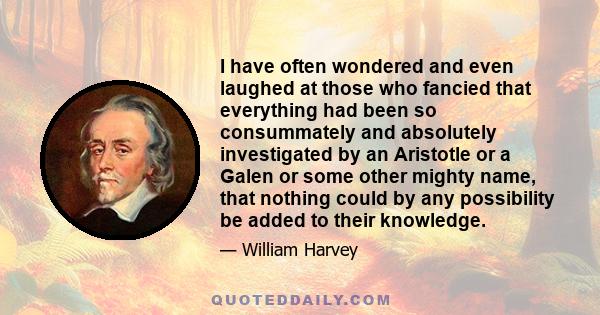 I have often wondered and even laughed at those who fancied that everything had been so consummately and absolutely investigated by an Aristotle or a Galen or some other mighty name, that nothing could by any possibility be added to their knowledge.

— William Harvey

QUOTEDDAILY.COM